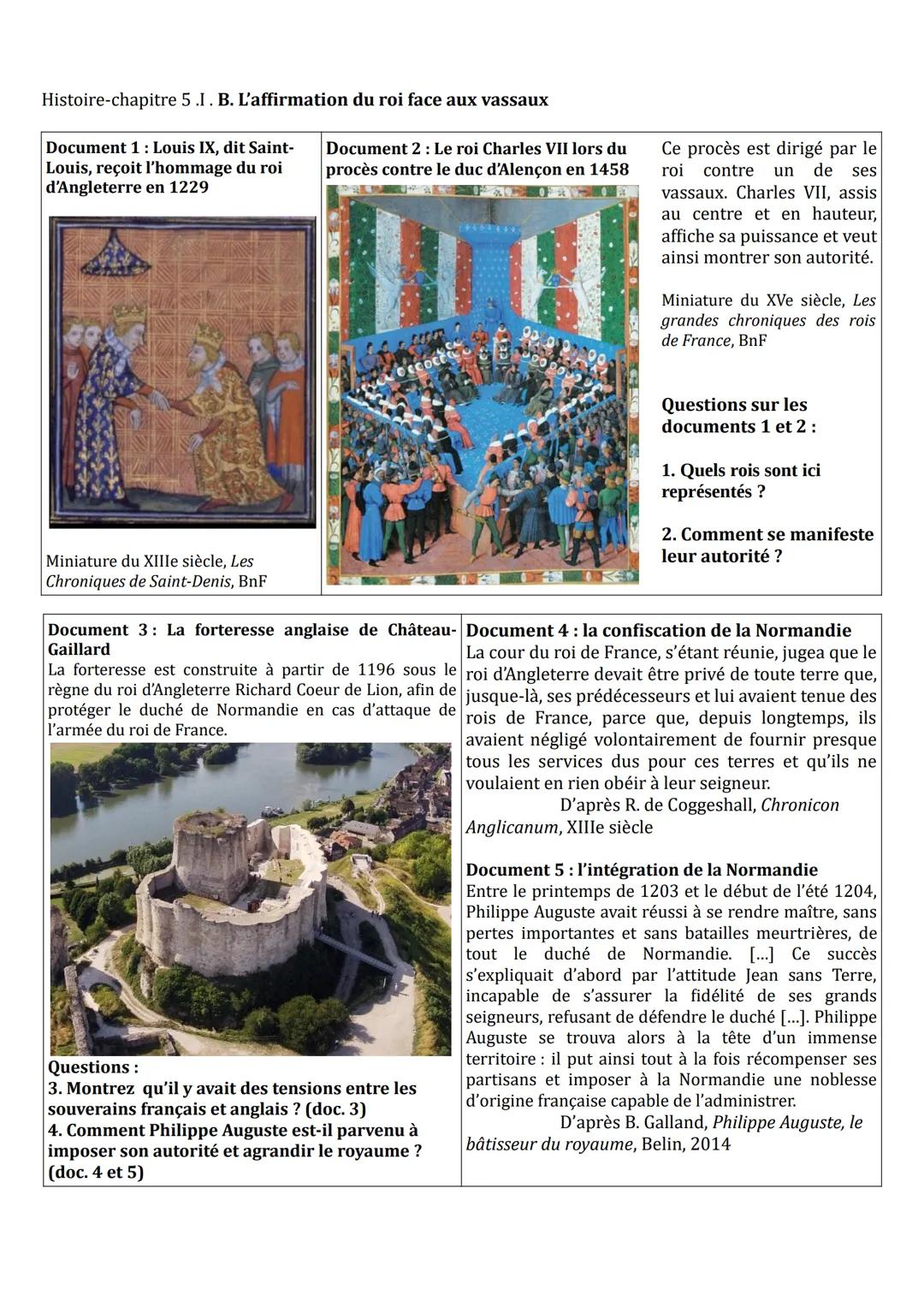 Histoire-chapitre 5 .I . B. L'affirmation du roi face aux vassaux

Document 1 : Louis IX, dit Saint-Louis, reçoit l'hommage du roi d'Angleterre en 1229

Miniature du XIIIe siècle, Les Chroniques de Saint-Denis, BnF

Document 2 : Le roi Charles VII lors du procès contre le duc d'Alençon en 1458

Ce procès est dirigé par le roi contre un de ses vassaux. Charles VII, assis au centre et en hauteur, affiche sa puissance et veut ainsi montrer son autorité.

Miniature du XVe siècle, Les grandes chroniques des rois de France, BnF

Questions sur les documents 1 et 2 :

1. Quels rois sont ici représentés ?

2. Comment se manifeste leur autorité ?

Document 3 : La forteresse anglaise de Château-Gaillard
La forteresse est construite à partir de 1196 sous le règne du roi d'Angleterre Richard Coeur de Lion, afin de protéger le duché de Normandie en cas d'attaque de l'armée du roi de France.

Questions :
3. Montrez qu'il y avait des tensions entre les souverains français et anglais ? (doc. 3)
4. Comment Philippe Auguste est-il parvenu à imposer son autorité et agrandir le royaume ? (doc. 4 et 5)

Document 4 : la confiscation de la Normandie
La cour du roi de France, s'étant réunie, jugea que le roi d'Angleterre devait être privé de toute terre que, jusque-là, ses prédécesseurs et lui avaient tenue des rois de France, parce que, depuis longtemps, ils avaient négligé volontairement de fournir presque tous les services dus pour ces terres et qu'ils ne voulaient en rien obéir à leur seigneur.
D'après R. de Coggeshall, Chronicon Anglicanum, XIIIe siècle

Document 5 : l'intégration de la Normandie
Entre le printemps de 1203 et le début de l'été 1204, Philippe Auguste avait réussi à se rendre maître, sans pertes importantes et sans batailles meurtrières, de tout le duché de Normandie. [...] Ce succès s'expliquait d'abord par l'attitude Jean sans Terre, incapable de s'assurer la fidélité de ses grands seigneurs, refusant de défendre le duché [...]. Philippe Auguste se trouva alors à la tête d'un immense territoire : il put ainsi tout à la fois récompenser ses partisans et imposer à la Normandie une noblesse d'origine française capable de l'administrer.
D'après B. Galland, Philippe Auguste, le bâtisseur du royaume, Belin, 2014